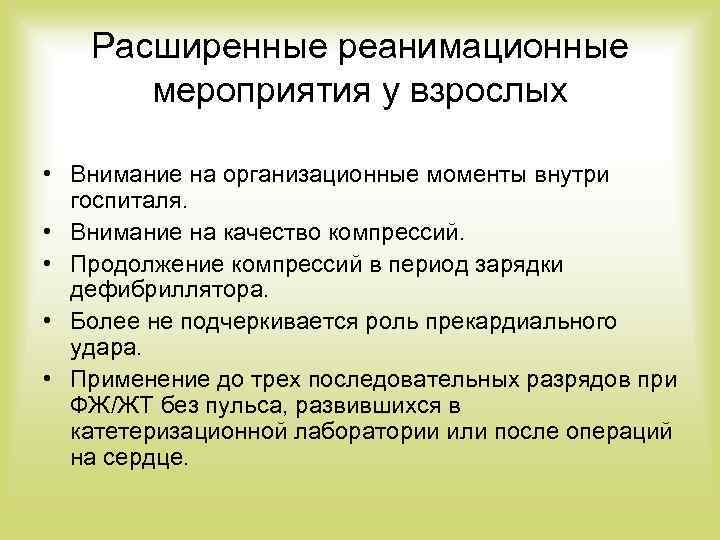 Расширенные реанимационные мероприятия у взрослых

• Внимание на организационные моменты внутри госпиталя.
• Внимание на качество компрессий.
• Продолжение компрессий в период зарядки дефибриллятора.
• Более не подчеркивается роль прекардиального удара.
• Применение до трех последовательных разрядов при ФЖ/ЖТ без пульса, развившихся в катетеризационной лаборатории или после операций на сердце.